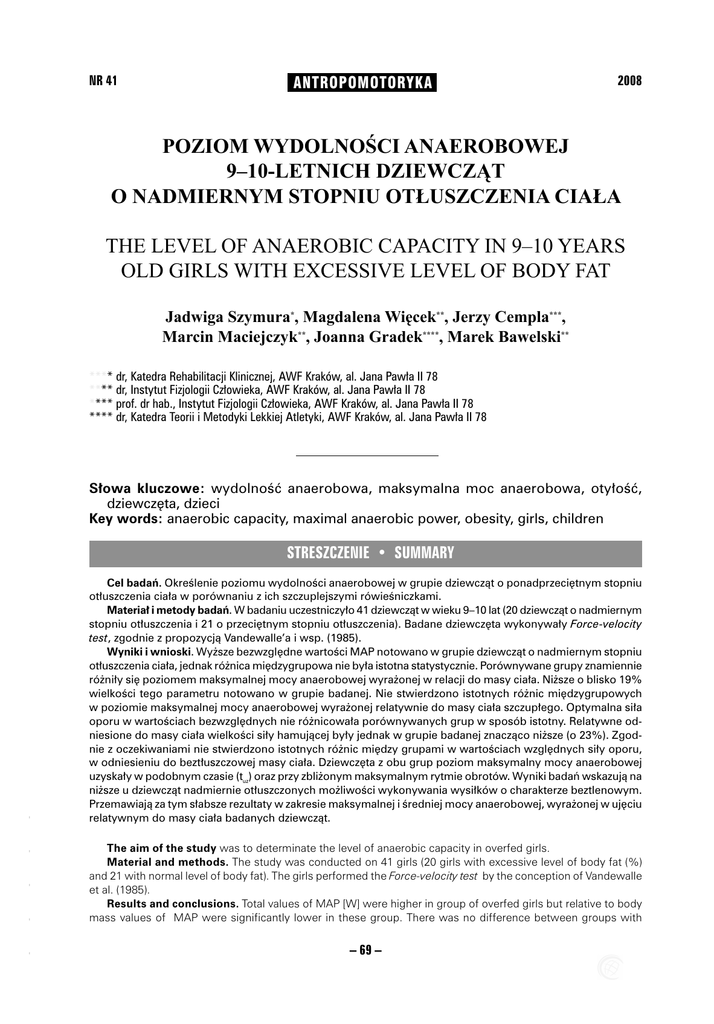 NR 41 ANTROPOMOTORYKA 2008

POZIOM WYDOLNOŚCI ANAEROBOWEJ 9–10-LETNICH DZIEWCZĄT O NADMIERNYM STOPNIU OTŁUSZCZENIA CIAŁA

THE LEVEL OF ANAEROBIC CAPACITY IN 9–10 YEARS OLD GIRLS WITH EXCESSIVE LEVEL OF BODY FAT

Jadwiga Szymura*, Magdalena Więcek**, Jerzy Cempla***, Marcin Maciejczyk**, Joanna Gradek****, Marek Bawelski**

* dr, Katedra Rehabilitacji Klinicznej, AWF Kraków, al. Jana Pawła II 78
** dr, Instytut Fizjologii Człowieka, AWF Kraków, al. Jana Pawła II 78
*** prof. dr hab., Instytut Fizjologii Człowieka, AWF Kraków, al. Jana Pawła II 78
**** dr, Katedra Teorii i Metodyki Lekkiej Atletyki, AWF Kraków, al. Jana Pawła II 78

Słowa kluczowe: wydolność anaerobowa, maksymalna moc anaerobowa, otyłość, dziewczęta, dzieci
Key words: anaerobic capacity, maximal anaerobic power, obesity, girls, children

STRESZCZENIE • SUMMARY

Cel badań. Określenie poziomu wydolności anaerobowej w grupie dziewcząt o ponadprzeciętnym stopniu otłuszczenia ciała w porównaniu z ich szczuplejszymi rówieśniczkami.

Materiał i metody badań. W badaniu uczestniczyło 41 dziewcząt w wieku 9–10 lat (20 dziewcząt o nadmiernym stopniu otłuszczenia i 21 o przeciętnym stopniu otłuszczenia). Badane dziewczęta wykonywały Force-velocity test, zgodnie z propozycją Vandewalle'a i wsp. (1985).

Wyniki i wnioski. Wyższe bezwzględne wartości MAP notowano w grupie dziewcząt o nadmiernym stopniu otłuszczenia ciała, jednak różnica międzygrupowa nie była istotna statystycznie. Porównywane grupy znamiennie różniły się poziomem maksymalnej mocy anaerobowej wyrażonej w relacji do masy ciała. Niższe o blisko 19% wielkości tego parametru notowano w grupie badanej. Nie stwierdzono istotnych różnic międzygrupowych w poziomie maksymalnej mocy anaerobowej wyrażonej relatywnie do masy ciała szczupłego. Optymalna siła oporu w wartościach bezwzględnych nie różnicowała porównywanych grup w sposób istotny. Relatywne odniesione do masy ciała wielkości siły hamującej były jednak w grupie badanej znacząco niższe (o 23%). Zgodnie z oczekiwaniami nie stwierdzono istotnych różnic między grupami w wartościach względnych siły oporu, w odniesieniu do beztłuszczowej masy ciała. Dziewczęta z obu grup poziom maksymalny mocy anaerobowej uzyskały w podobnym czasie ($t_{uz}$) oraz przy zbliżonym maksymalnym rytmie obrotów. Wyniki badań wskazują na niższe u dziewcząt nadmiernie otłuszczonych możliwości wykonywania wysiłków o charakterze beztlenowym. Przemawiają za tym słabsze rezultaty w zakresie maksymalnej i średniej mocy anaerobowej, wyrażonej w ujęciu relatywnym do masy ciała badanych dziewcząt.

The aim of the study was to determinate the level of anaerobic capacity in overfed girls.

Material and methods. The study was conducted on 41 girls (20 girls with excessive level of body fat (%) and 21 with normal level of body fat). The girls performed the Force-velocity test by the conception of Vandewalle et al. (1985).

Results and conclusions. Total values of MAP [W] were higher in group of overfed girls but relative to body mass values of MAP were significantly lower in these group. There was no difference between groups with

– 69 –